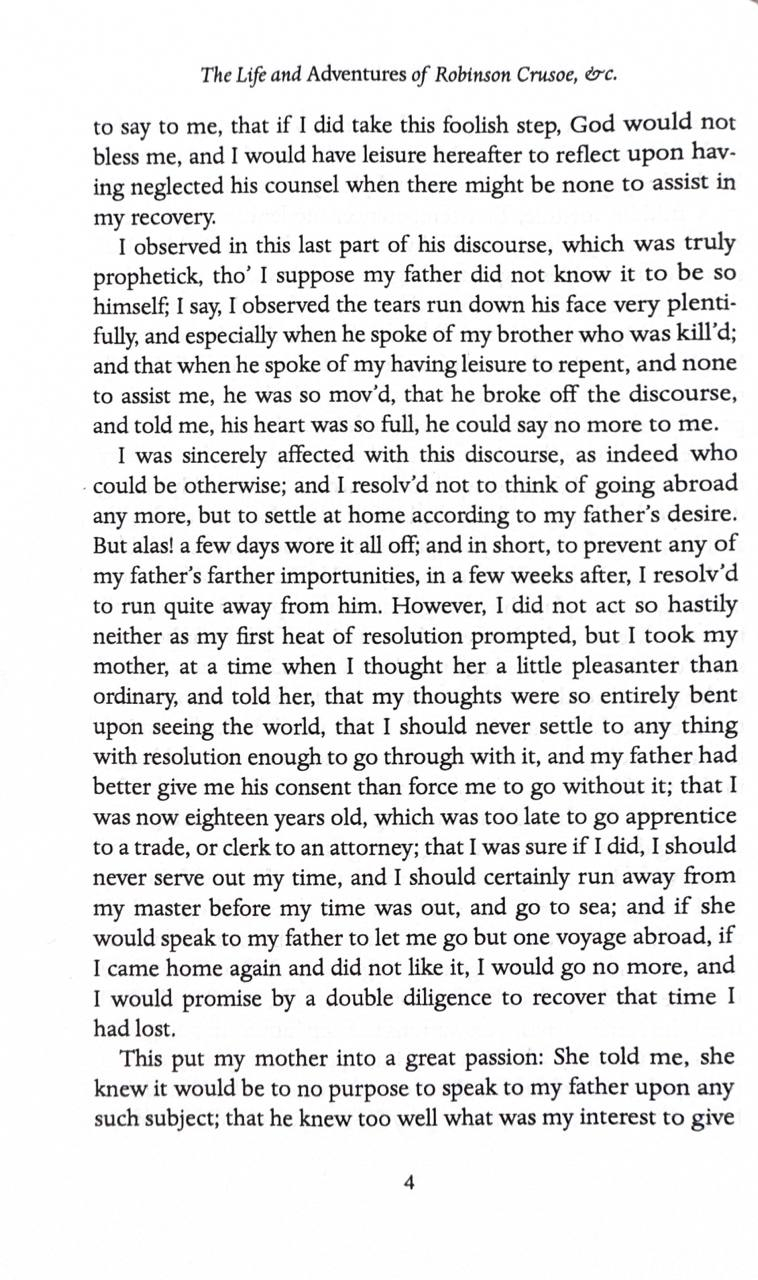 The Life and Adventures of Robinson Crusoe, &c.

to say to me, that if I did take this foolish step, God would not bless me, and I would have leisure hereafter to reflect upon having neglected his counsel when there might be none to assist in my recovery.

I observed in this last part of his discourse, which was truly prophetick, tho' I suppose my father did not know it to be so himself; I say, I observed the tears run down his face very plentifully, and especially when he spoke of my brother who was kill'd; and that when he spoke of my having leisure to repent, and none to assist me, he was so mov'd, that he broke off the discourse, and told me, his heart was so full, he could say no more to me.

I was sincerely affected with this discourse, as indeed who could be otherwise; and I resolv'd not to think of going abroad any more, but to settle at home according to my father's desire. But alas! a few days wore it all off; and in short, to prevent any of my father's farther importunities, in a few weeks after, I resolv'd to run quite away from him. However, I did not act so hastily neither as my first heat of resolution prompted, but I took my mother, at a time when I thought her a little pleasanter than ordinary, and told her, that my thoughts were so entirely bent upon seeing the world, that I should never settle to any thing with resolution enough to go through with it, and my father had better give me his consent than force me to go without it; that I was now eighteen years old, which was too late to go apprentice to a trade, or clerk to an attorney; that I was sure if I did, I should never serve out my time, and I should certainly run away from my master before my time was out, and go to sea; and if she would speak to my father to let me go but one voyage abroad, if I came home again and did not like it, I would go no more, and I would promise by a double diligence to recover that time I had lost.

This put my mother into a great passion: She told me, she knew it would be to no purpose to speak to my father upon any such subject; that he knew too well what was my interest to give

4